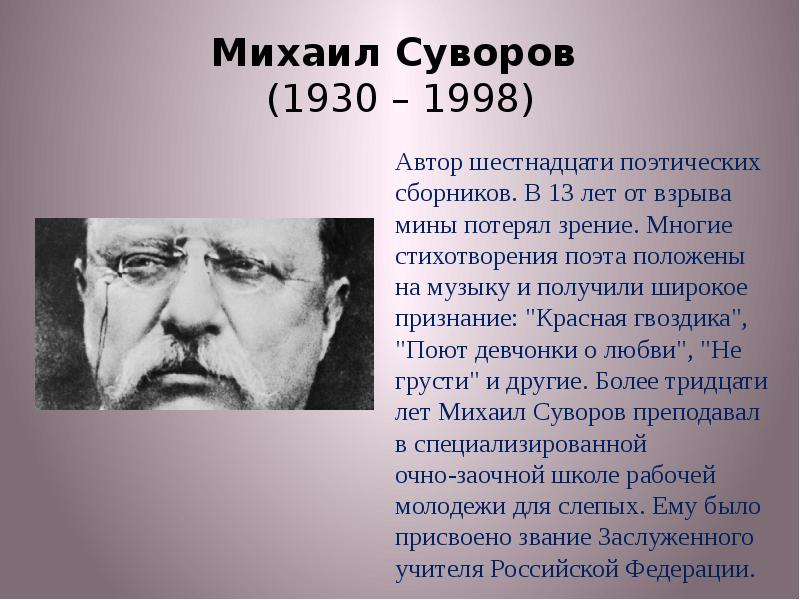 Михаил Суворов
(1930 – 1998)

Автор шестнадцати поэтических сборников. В 13 лет от взрыва мины потерял зрение. Многие стихотворения поэта положены на музыку и получили широкое признание: "Красная гвоздика", "Поют девчонки о любви", "Не грусти" и другие. Более тридцати лет Михаил Суворов преподавал в специализированной очно-заочной школе рабочей молодежи для слепых. Ему было присвоено звание Заслуженного учителя Российской Федерации.